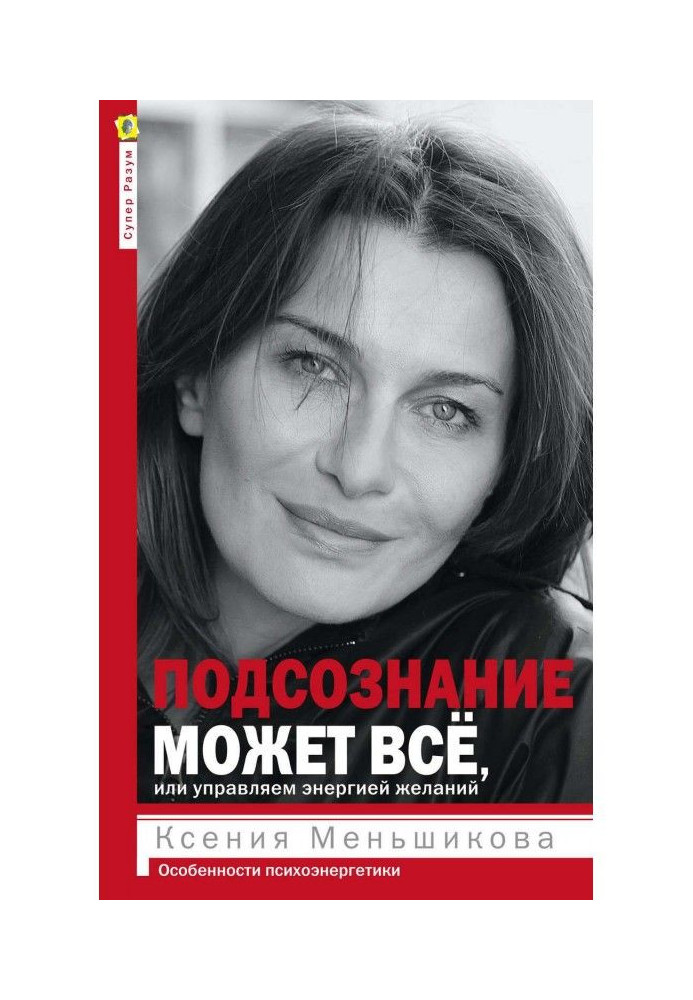 Супер Разум

ПОДСОЗНАНИЕ МОЖЕТ ВСЁ,
или управляем энергией желаний

Ксения Меньшикова

Особенности психоэнергетики